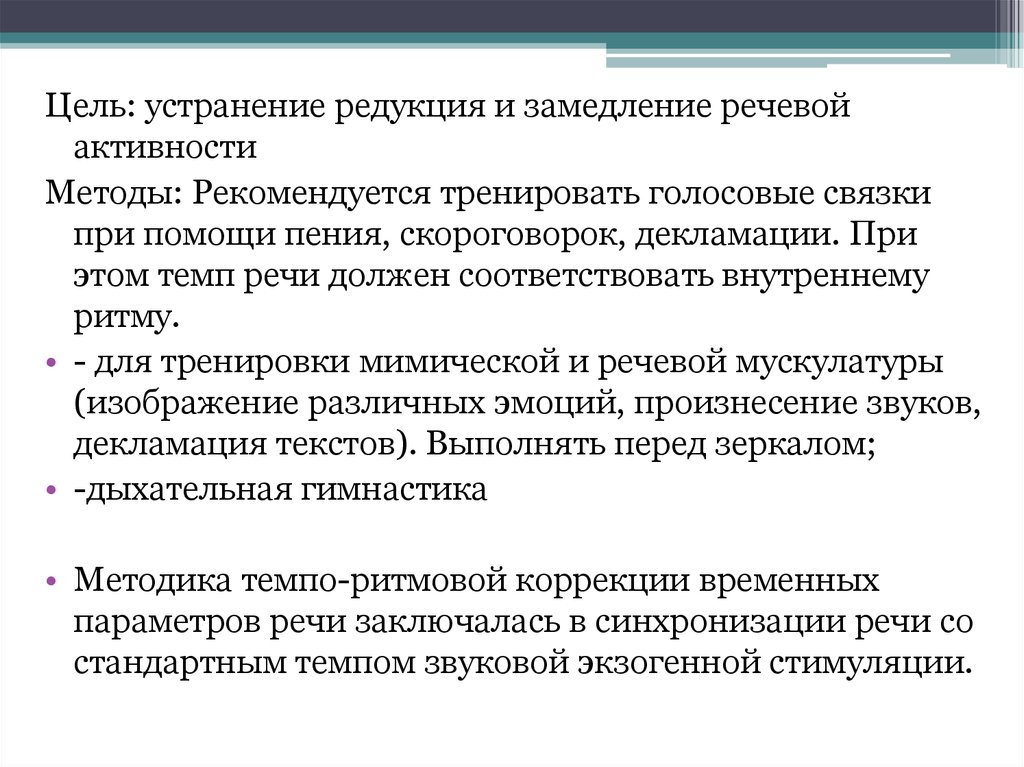 Цель: устранение редукция и замедление речевой активности

Методы: Рекомендуется тренировать голосовые связки при помощи пения, скороговорок, декламации. При этом темп речи должен соответствовать внутреннему ритму.

• - для тренировки мимической и речевой мускулатуры (изображение различных эмоций, произнесение звуков, декламация текстов). Выполнять перед зеркалом;

• -дыхательная гимнастика

• Методика темпо-ритмовой коррекции временных параметров речи заключалась в синхронизации речи со стандартным темпом звуковой экзогенной стимуляции.